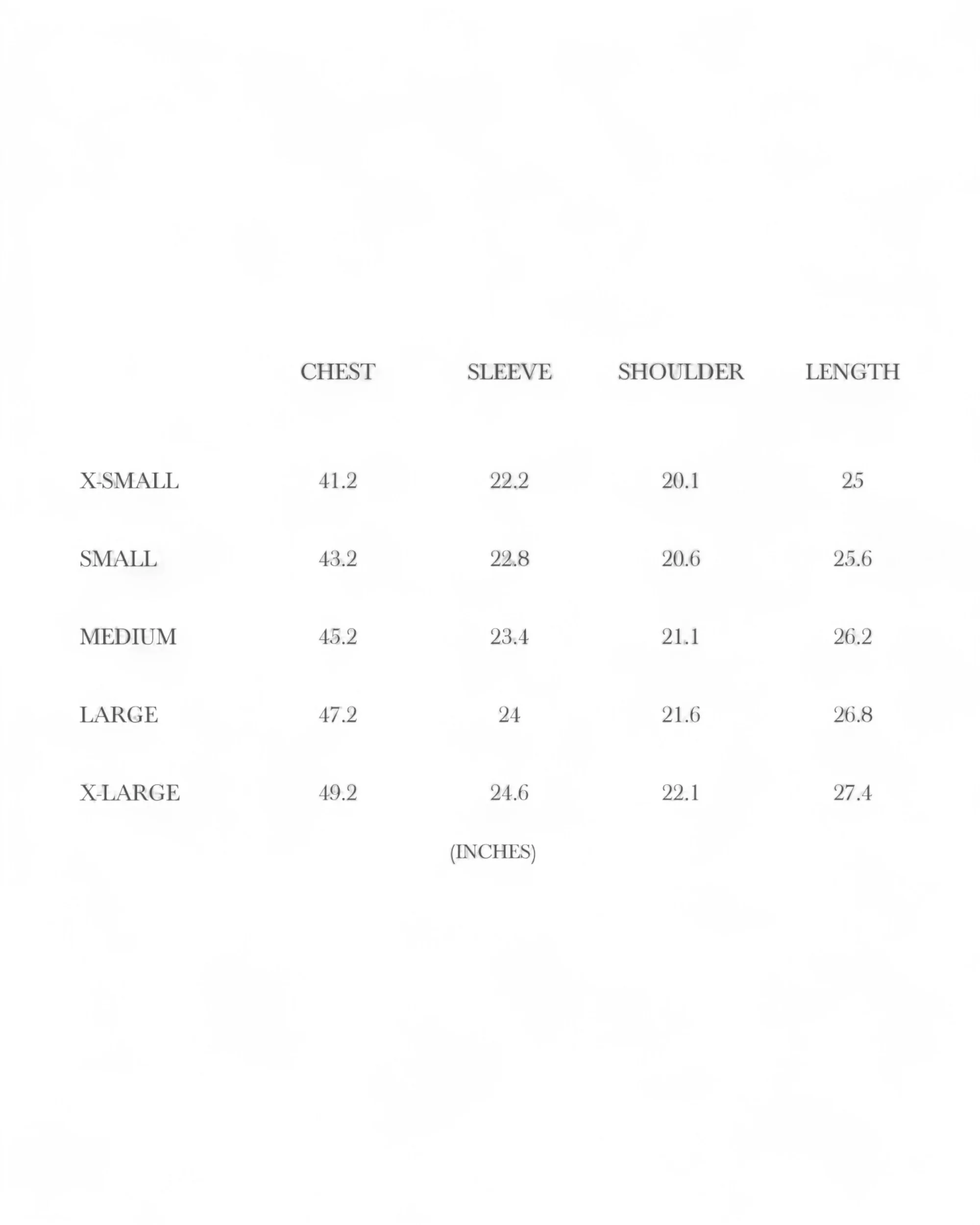 |  | CHEST | SLEEVE | SHOULDER | LENGTH |
|---|---|---|---|---|
| X-SMALL | 41.2 | 22.2 | 20.1 | 25 |
| SMALL | 43.2 | 22.8 | 20.6 | 25.6 |
| MEDIUM | 45.2 | 23.4 | 21.1 | 26.2 |
| LARGE | 47.2 | 24 | 21.6 | 26.8 |
| X-LARGE | 49.2 | 24.6 | 22.1 | 27.4 |

(INCHES)